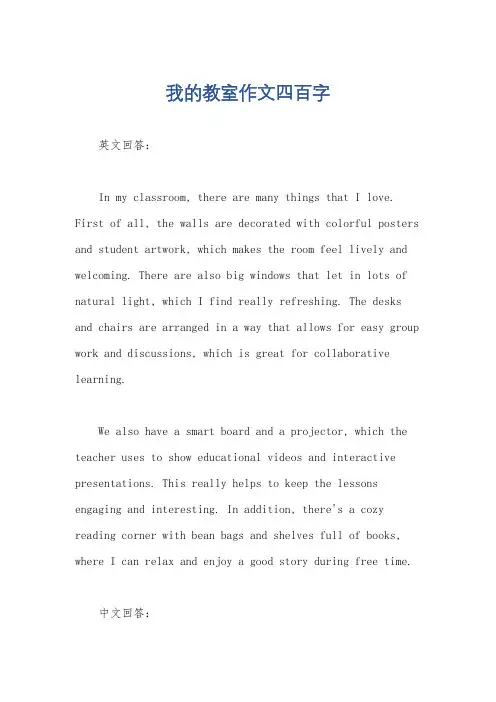 我的教室作文四百字

英文回答：

In my classroom, there are many things that I love. First of all, the walls are decorated with colorful posters and student artwork, which makes the room feel lively and welcoming. There are also big windows that let in lots of natural light, which I find really refreshing. The desks and chairs are arranged in a way that allows for easy group work and discussions, which is great for collaborative learning.

We also have a smart board and a projector, which the teacher uses to show educational videos and interactive presentations. This really helps to keep the lessons engaging and interesting. In addition, there's a cozy reading corner with bean bags and shelves full of books, where I can relax and enjoy a good story during free time.

中文回答：